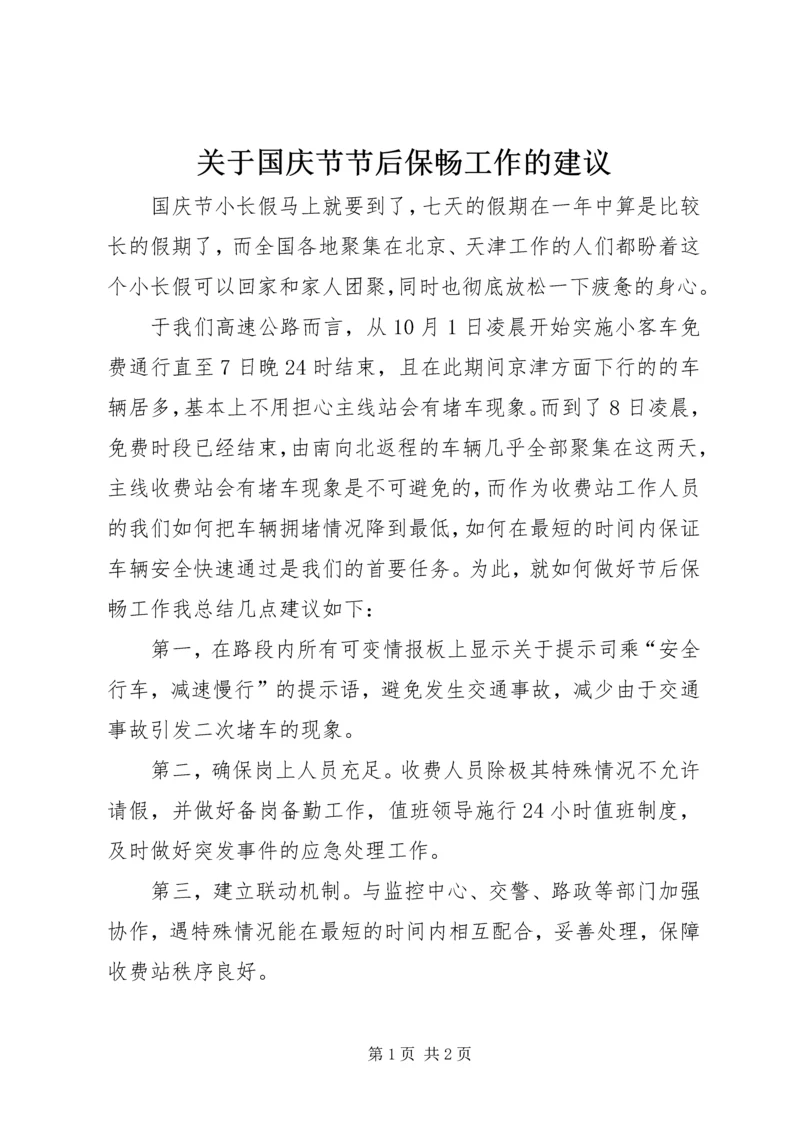 关于国庆节节后保畅工作的建议

国庆节小长假马上就要到了，七天的假期在一年中算是比较长的假期了，而全国各地聚集在北京、天津工作的人们都盼着这个小长假可以回家和家人团聚，同时也彻底放松一下疲惫的身心。

于我们高速公路而言，从10月1日凌晨开始实施小客车免费通行直至7日晚24时结束，且在此期间京津方面下行的的车辆居多，基本上不用担心主线站会有堵车现象。而到了8日凌晨，免费时段已经结束，由南向北返程的车辆几乎全部聚集在这两天，主线收费站会有堵车现象是不可避免的，而作为收费站工作人员的我们如何把车辆拥堵情况降到最低，如何在最短的时间内保证车辆安全快速通过是我们的首要任务。为此，就如何做好节后保畅工作我总结几点建议如下：

第一，在路段内所有可变情报板上显示关于提示司乘“安全行车，减速慢行”的提示语，避免发生交通事故，减少由于交通事故引发二次堵车的现象。

第二，确保岗上人员充足。收费人员除极其特殊情况不允许请假，并做好备岗备勤工作，值班领导施行24小时值班制度，及时做好突发事件的应急处理工作。

第三，建立联动机制。与监控中心、交警、路政等部门加强协作，遇特殊情况能在最短的时间内相互配合，妥善处理，保障收费站秩序良好。

第1页 共2页